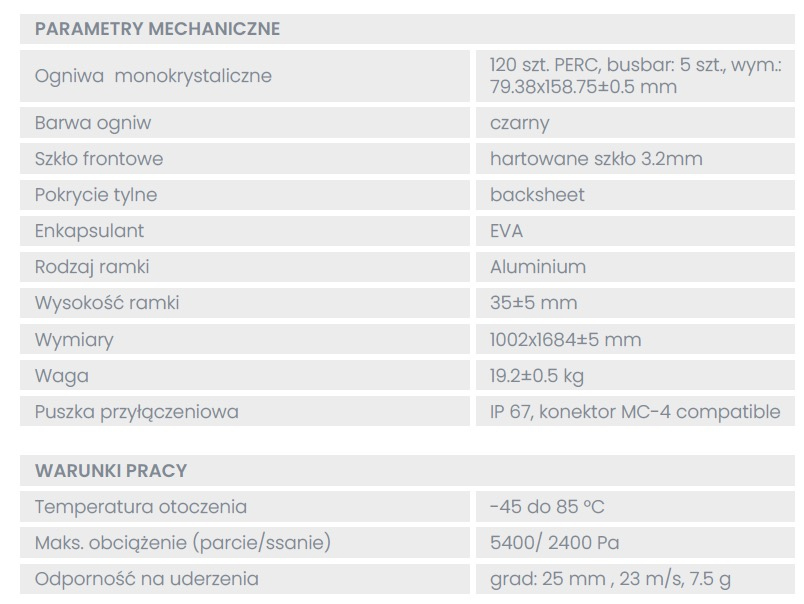 | PARAMETRY MECHANICZNE | |
|---|---|
| Ogniwa monokrystaliczne | 120 szt. PERC, busbar: 5 szt., wym.: 79.38x158.75±0.5 mm |
| Barwa ogniw | czarny |
| Szkło frontowe | hartowane szkło 3.2mm |
| Pokrycie tylne | backsheet |
| Enkapsulant | EVA |
| Rodzaj ramki | Aluminium |
| Wysokość ramki | 35±5 mm |
| Wymiary | 1002x1684±5 mm |
| Waga | 19.2±0.5 kg |
| Puszka przyłączeniowa | IP 67, konektor MC-4 compatible |

| WARUNKI PRACY | |
|---|---|
| Temperatura otoczenia | -45 do 85 °C |
| Maks. obciążenie (parcie/ssanie) | 5400/ 2400 Pa |
| Odporność na uderzenia | grad: 25 mm , 23 m/s, 7.5 g |